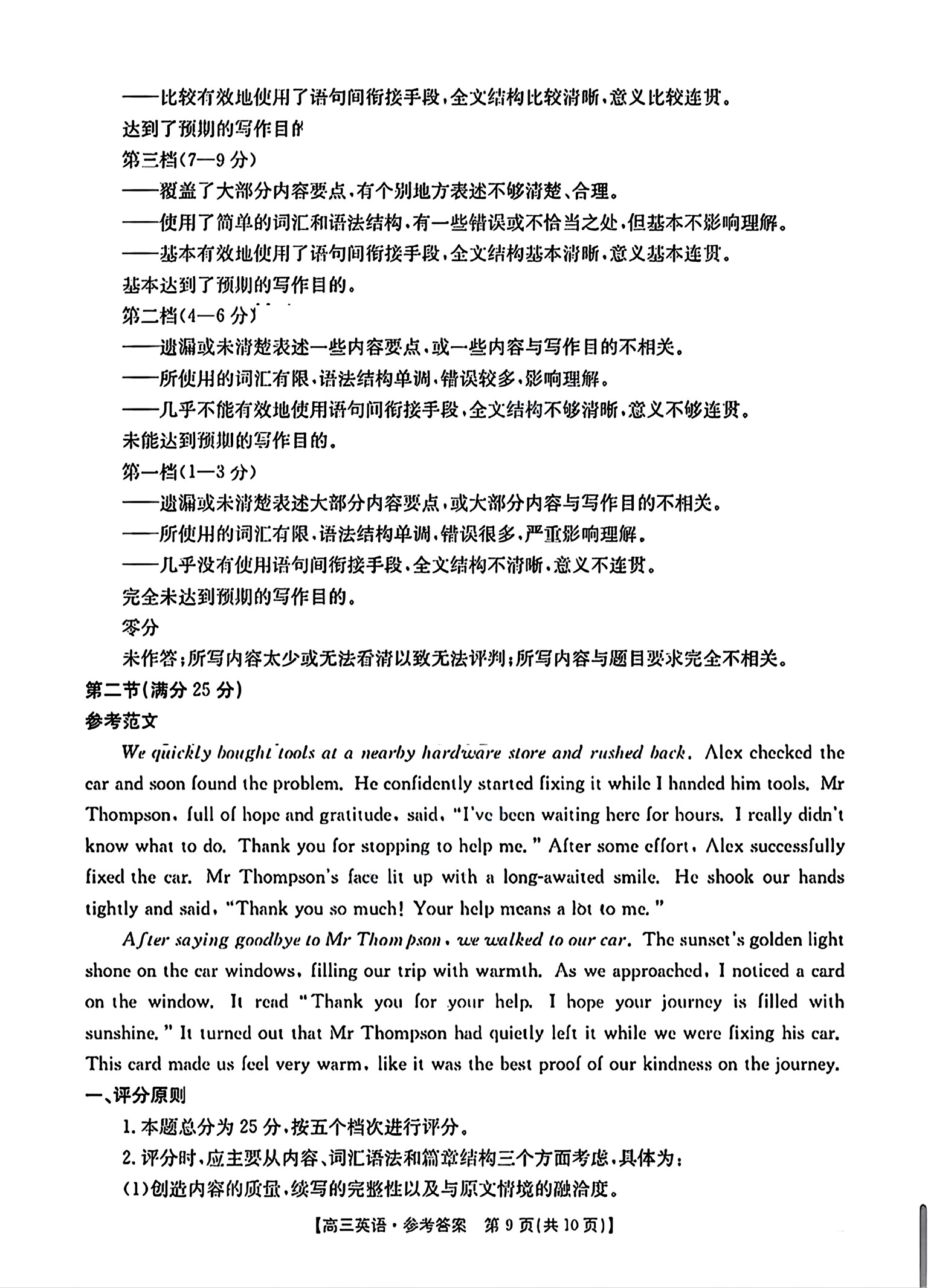 ——比较有效地使用了语句间衔接手段，全文结构比较清晰，意义比较连贯。
达到了预期的写作目的
第三档(7—9 分)
——覆盖了大部分内容要点，有个别地方表述不够清楚、合理。
——使用了简单的词汇和语法结构，有一些错误或不恰当之处，但基本不影响理解。
——基本有效地使用了语句间衔接手段，全文结构基本清晰，意义基本连贯。
基本达到了预期的写作目的。
第二档(4—6 分)
——遗漏或未清楚表述一些内容要点，或一些内容与写作目的不相关。
——所使用的词汇有限，语法结构单调，错误较多，影响理解。
——几乎不能有效地使用语句间衔接手段，全文结构不够清晰，意义不够连贯。
未能达到预期的写作目的。
第一档(1—3 分)
——遗漏或未清楚表述大部分内容要点，或大部分内容与写作目的不相关。
——所使用的词汇有限，语法结构单调，错误很多，严重影响理解。
——几乎没有使用语句间衔接手段，全文结构不清晰，意义不连贯。
完全未达到预期的写作目的。
零分
未作答；所写内容太少或无法看清以致无法评判；所写内容与题目要求完全不相关。
第二节(满分 25 分)
参考范文
We quickly bought tools at a nearby hardware store and rushed back. Alex checked the car and soon found the problem. He confidently started fixing it while I handed him tools. Mr Thompson, full of hope and gratitude, said, "I've been waiting here for hours. I really didn't know what to do. Thank you for stopping to help me." After some effort, Alex successfully fixed the car. Mr Thompson's face lit up with a long-awaited smile. He shook our hands tightly and said, "Thank you so much! Your help means a lot to me."

After saying goodbye to Mr Thompson, we walked to our car. The sunset's golden light shone on the car windows, filling our trip with warmth. As we approached, I noticed a card on the window. It read "Thank you for your help. I hope your journey is filled with sunshine." It turned out that Mr Thompson had quietly left it while we were fixing his car. This card made us feel very warm, like it was the best proof of our kindness on the journey.
一、评分原则
1. 本题总分为 25 分，按五个档次进行评分。
2. 评分时，应主要从内容、词汇语法和篇章结构三个方面考虑，具体为：
(1)创造内容的质量，续写的完整性以及与原文情境的融洽度。
【高三英语·参考答案 第 9 页(共 10 页)】